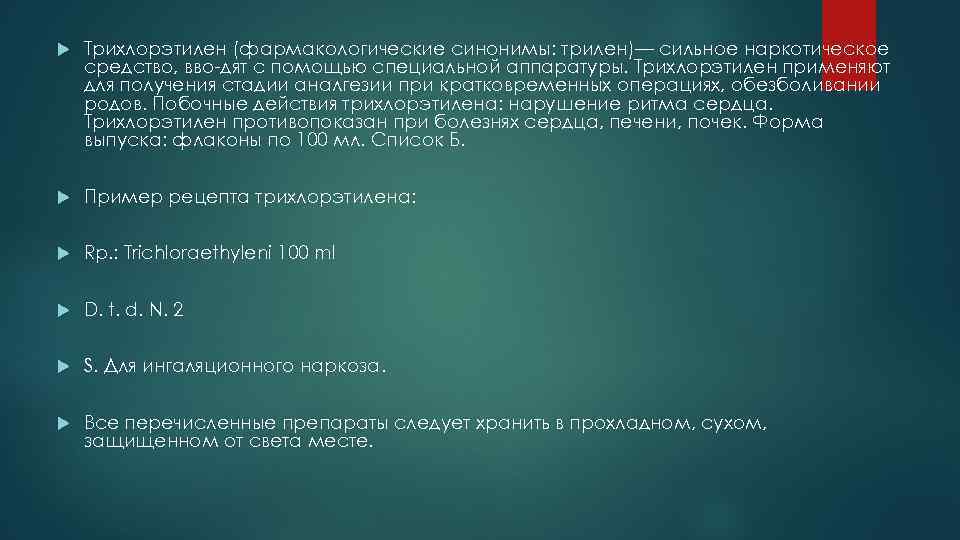 Трихлорэтилен (фармакологические синонимы: трилен)— сильное наркотическое средство, вво-дят с помощью специальной аппаратуры. Трихлорэтилен применяют для получения стадии аналгезии при кратковременных операциях, обезболивании родов. Побочные действия трихлорэтилена: нарушение ритма сердца. Трихлорэтилен противопоказан при болезнях сердца, печени, почек. Форма выпуска: флаконы по 100 мл. Список Б.

Пример рецепта трихлорэтилена:

Rp.: Trichloraethyleni 100 ml

D. t. d. N. 2

S. Для ингаляционного наркоза.

Все перечисленные препараты следует хранить в прохладном, сухом, защищенном от света месте.